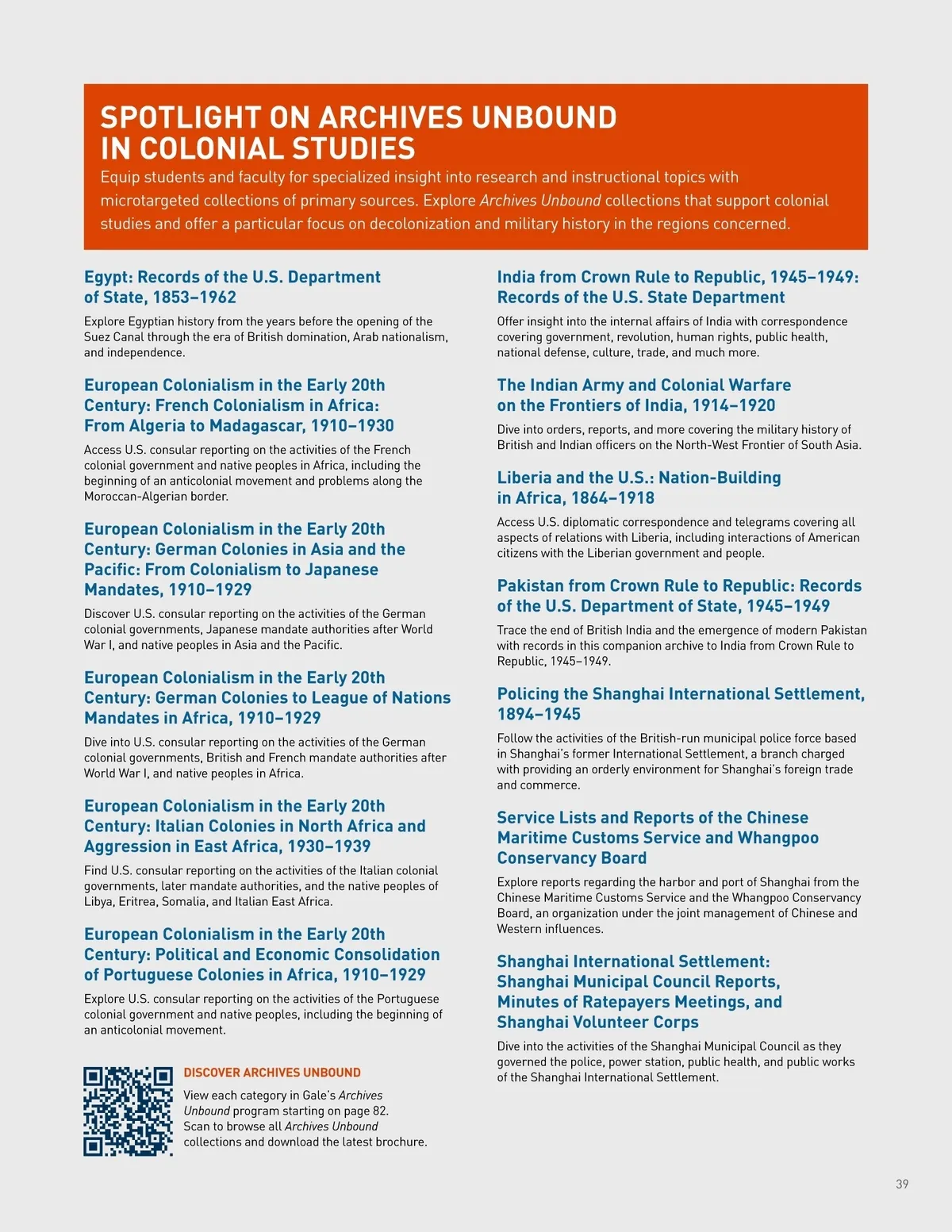 SPOTLIGHT ON ARCHIVES UNBOUND IN COLONIAL STUDIES

Equip students and faculty for specialized insight into research and instructional topics with microtargeted collections of primary sources. Explore Archives Unbound collections that support colonial studies and offer a particular focus on decolonization and military history in the regions concerned.

Egypt: Records of the U.S. Department of State, 1853–1962

Explore Egyptian history from the years before the opening of the Suez Canal through the era of British domination, Arab nationalism, and independence.

European Colonialism in the Early 20th Century: French Colonialism in Africa: From Algeria to Madagascar, 1910–1930

Access U.S. consular reporting on the activities of the French colonial government and native peoples in Africa, including the beginning of an anticolonial movement and problems along the Moroccan-Algerian border.

European Colonialism in the Early 20th Century: German Colonies in Asia and the Pacific: From Colonialism to Japanese Mandates, 1910–1929

Discover U.S. consular reporting on the activities of the German colonial governments, Japanese mandate authorities after World War I, and native peoples in Asia and the Pacific.

European Colonialism in the Early 20th Century: German Colonies to League of Nations Mandates in Africa, 1910–1929

Dive into U.S. consular reporting on the activities of the German colonial governments, British and French mandate authorities after World War I, and native peoples in Africa.

European Colonialism in the Early 20th Century: Italian Colonies in North Africa and Aggression in East Africa, 1930–1939

Find U.S. consular reporting on the activities of the Italian colonial governments, later mandate authorities, and the native peoples of Libya, Eritrea, Somalia, and Italian East Africa.

European Colonialism in the Early 20th Century: Political and Economic Consolidation of Portuguese Colonies in Africa, 1910–1929

Explore U.S. consular reporting on the activities of the Portuguese colonial government and native peoples, including the beginning of an anticolonial movement.

DISCOVER ARCHIVES UNBOUND

View each category in Gale's Archives Unbound program starting on page 82. Scan to browse all Archives Unbound collections and download the latest brochure.

India from Crown Rule to Republic, 1945–1949: Records of the U.S. State Department

Offer insight into the internal affairs of India with correspondence covering government, revolution, human rights, public health, national defense, culture, trade, and much more.

The Indian Army and Colonial Warfare on the Frontiers of India, 1914–1920

Dive into orders, reports, and more covering the military history of British and Indian officers on the North-West Frontier of South Asia.

Liberia and the U.S.: Nation-Building in Africa, 1864–1918

Access U.S. diplomatic correspondence and telegrams covering all aspects of relations with Liberia, including interactions of American citizens with the Liberian government and people.

Pakistan from Crown Rule to Republic: Records of the U.S. Department of State, 1945–1949

Trace the end of British India and the emergence of modern Pakistan with records in this companion archive to India from Crown Rule to Republic, 1945–1949.

Policing the Shanghai International Settlement, 1894–1945

Follow the activities of the British-run municipal police force based in Shanghai's former International Settlement, a branch charged with providing an orderly environment for Shanghai's foreign trade and commerce.

Service Lists and Reports of the Chinese Maritime Customs Service and Whangpoo Conservancy Board

Explore reports regarding the harbor and port of Shanghai from the Chinese Maritime Customs Service and the Whangpoo Conservancy Board, an organization under the joint management of Chinese and Western influences.

Shanghai International Settlement: Shanghai Municipal Council Reports, Minutes of Ratepayers Meetings, and Shanghai Volunteer Corps

Dive into the activities of the Shanghai Municipal Council as they governed the police, power station, public health, and public works of the Shanghai International Settlement.

39